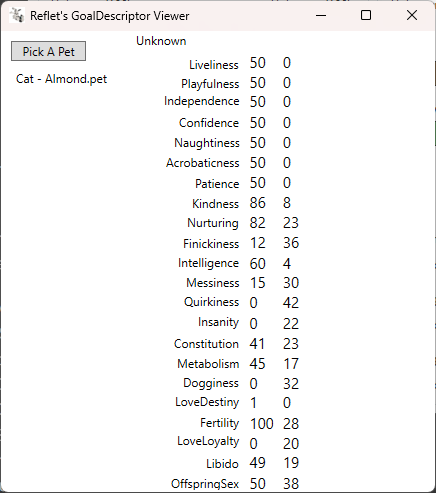 Reflet's GoalDescriptor Viewer

Pick A Pet

Cat - Almond.pet

Unknown

| | | |
|---|---|---|
| Liveliness | 50 | 0 |
| Playfulness | 50 | 0 |
| Independence | 50 | 0 |
| Confidence | 50 | 0 |
| Naughtiness | 50 | 0 |
| Acrobaticness | 50 | 0 |
| Patience | 50 | 0 |
| Kindness | 86 | 8 |
| Nurturing | 82 | 23 |
| Finickiness | 12 | 36 |
| Intelligence | 60 | 4 |
| Messiness | 15 | 30 |
| Quirkiness | 0 | 42 |
| Insanity | 0 | 22 |
| Constitution | 41 | 23 |
| Metabolism | 45 | 17 |
| Dogginess | 0 | 32 |
| LoveDestiny | 1 | 0 |
| Fertility | 100 | 28 |
| LoveLoyalty | 0 | 20 |
| Libido | 49 | 19 |
| OffspringSex | 50 | 38 |